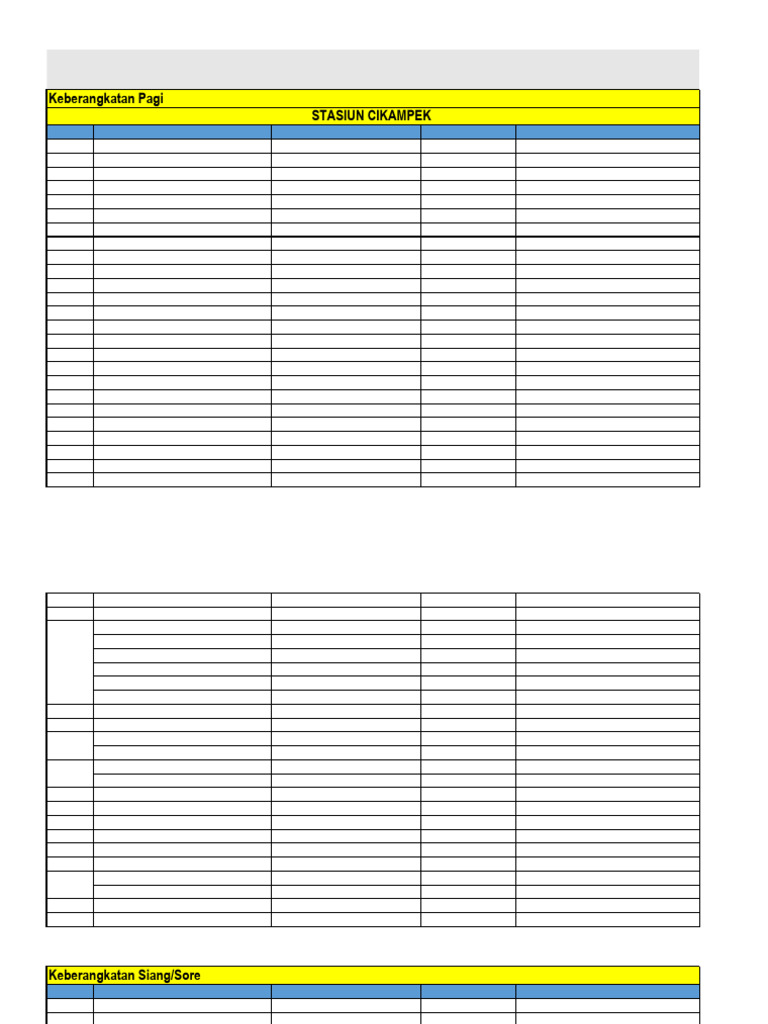 Keberangkatan Pagi

STASIUN CIKAMPEK

Keberangkatan Siang/Sore